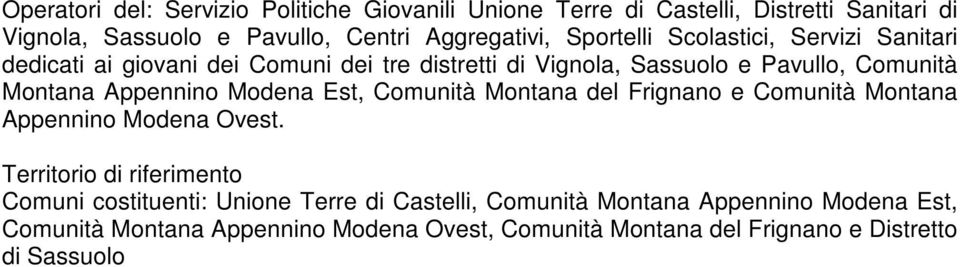 Operatori del: Servizio Politiche Giovanili Unione Terre di Castelli, Distretti Sanitari di Vignola, Sassuolo e Pavullo, Centri Aggregativi, Sportelli Scolastici, Servizi Sanitari dedicati ai giovani dei Comuni dei tre distretti di Vignola, Sassuolo e Pavullo, Comunità Montana Appennino Modena Est, Comunità Montana del Frignano e Comunità Montana Appennino Modena Ovest.

Territorio di riferimento
Comuni costituenti: Unione Terre di Castelli, Comunità Montana Appennino Modena Est, Comunità Montana Appennino Modena Ovest, Comunità Montana del Frignano e Distretto di Sassuolo